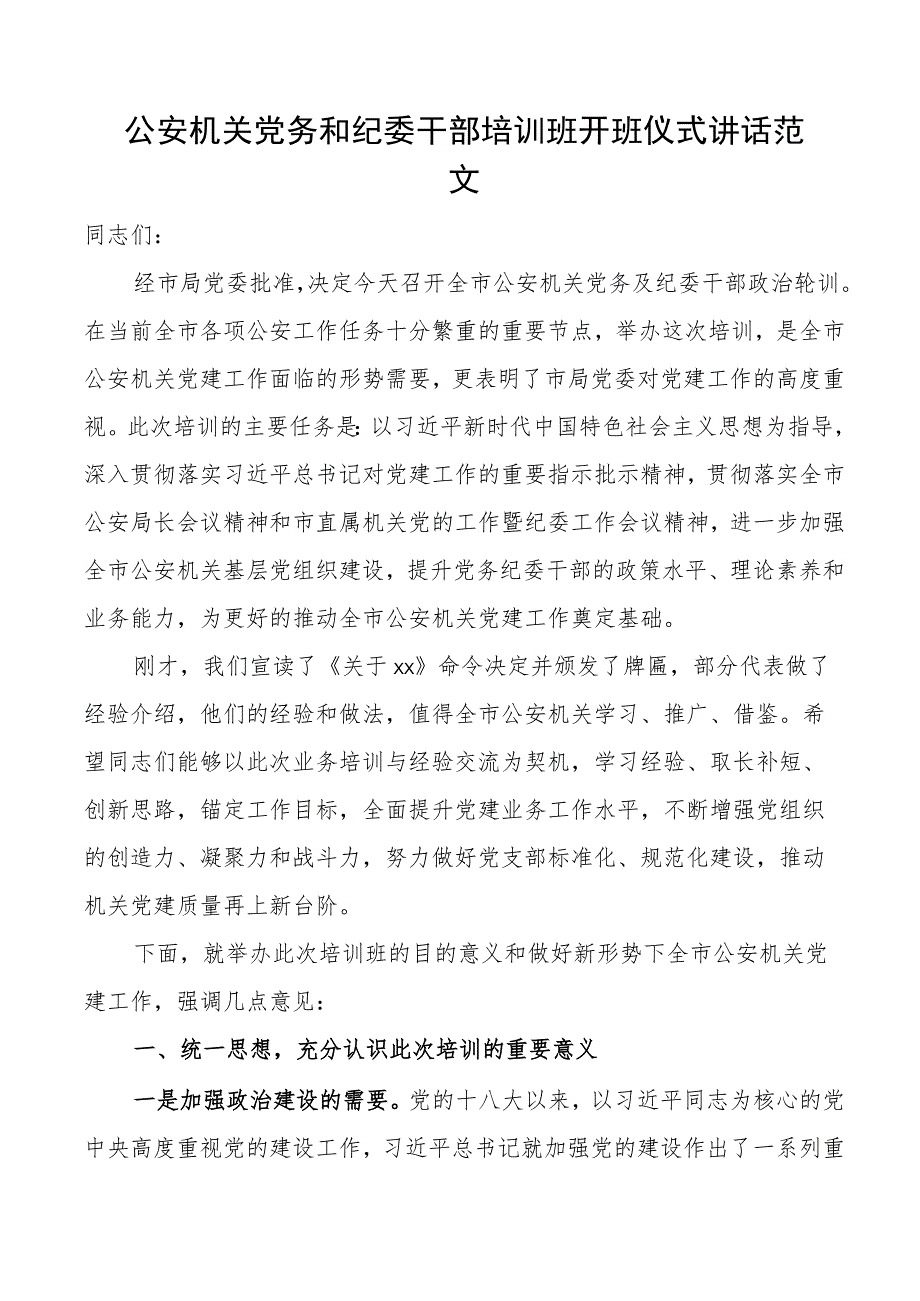 公安机关党务和纪委干部培训班开班仪式讲话范文

同志们：

经市局党委批准，决定今天召开全市公安机关党务及纪委干部政治轮训。在当前全市各项公安工作任务十分繁重的重要节点，举办这次培训，是全市公安机关党建工作面临的形势需要，更表明了市局党委对党建工作的高度重视。此次培训的主要任务是：以习近平新时代中国特色社会主义思想为指导，深入贯彻落实习近平总书记对党建工作的重要指示批示精神，贯彻落实全市公安局长会议精神和市直属机关党的工作暨纪委工作会议精神，进一步加强全市公安机关基层党组织建设，提升党务纪委干部的政策水平、理论素养和业务能力，为更好的推动全市公安机关党建工作奠定基础。

刚才，我们宣读了《关于xx》命令决定并颁发了牌匾，部分代表做了经验介绍，他们的经验和做法，值得全市公安机关学习、推广、借鉴。希望同志们能够以此次业务培训与经验交流为契机，学习经验、取长补短、创新思路，锚定工作目标，全面提升党建业务工作水平，不断增强党组织的创造力、凝聚力和战斗力，努力做好党支部标准化、规范化建设，推动机关党建质量再上新台阶。

下面，就举办此次培训班的目的意义和做好新形势下全市公安机关党建工作，强调几点意见：

一、统一思想，充分认识此次培训的重要意义

一是加强政治建设的需要。党的十八大以来，以习近平同志为核心的党中央高度重视党的建设工作，习近平总书记就加强党的建设作出了一系列重